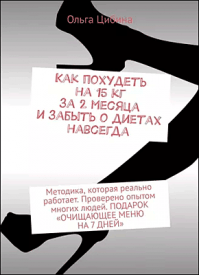 Ольга Цибина

КАК ПОХУДЕТЬ НА 15 КГ ЗА 2 МЕСЯЦА И ЗАБЫТЬ О ДИЕТАХ НАВСЕГДА

Методика, которая реально работает. Проверено опытом многих людей. ПОДАРОК «ОЧИЩАЮЩЕЕ МЕНЮ НА 7 ДНЕЙ»